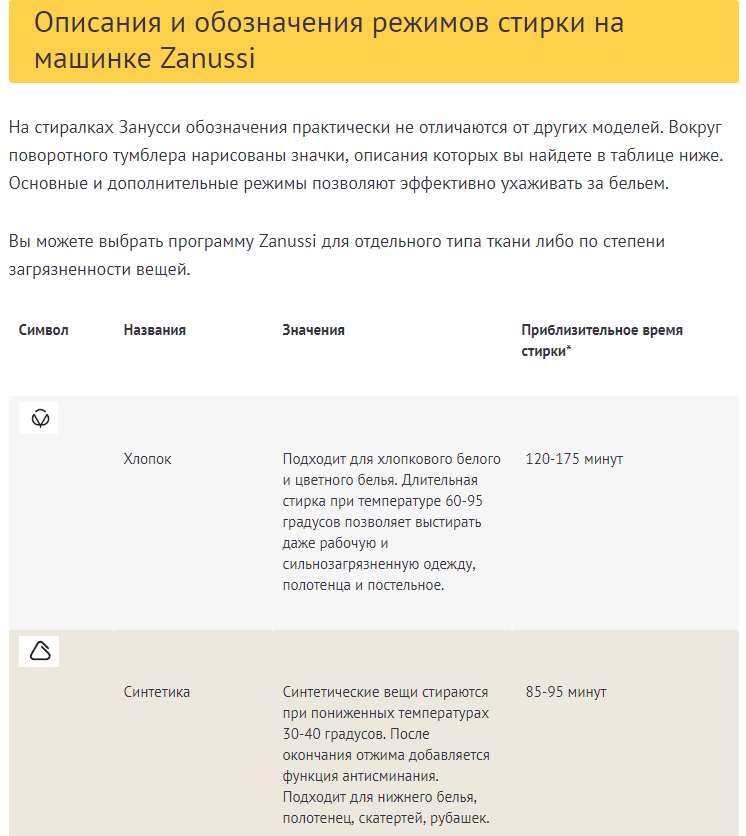 Описания и обозначения режимов стирки на машинке Zanussi

На стиралках Занусси обозначения практически не отличаются от других моделей. Вокруг поворотного тумблера нарисованы значки, описания которых вы найдете в таблице ниже. Основные и дополнительные режимы позволяют эффективно ухаживать за бельем.

Вы можете выбрать программу Zanussi для отдельного типа ткани либо по степени загрязненности вещей.

| Символ | Названия | Значения | Приблизительное время стирки* |
|---|---|---|---|
| | Хлопок | Подходит для хлопкового белого и цветного белья. Длительная стирка при температуре 60-95 градусов позволяет выстирать даже рабочую и сильнозагрязненную одежду, полотенца и постельное. | 120-175 минут |
| | Синтетика | Синтетические вещи стираются при пониженных температурах 30-40 градусов. После окончания отжима добавляется функция антисминания. Подходит для нижнего белья, полотенец, скатертей, рубашек. | 85-95 минут |